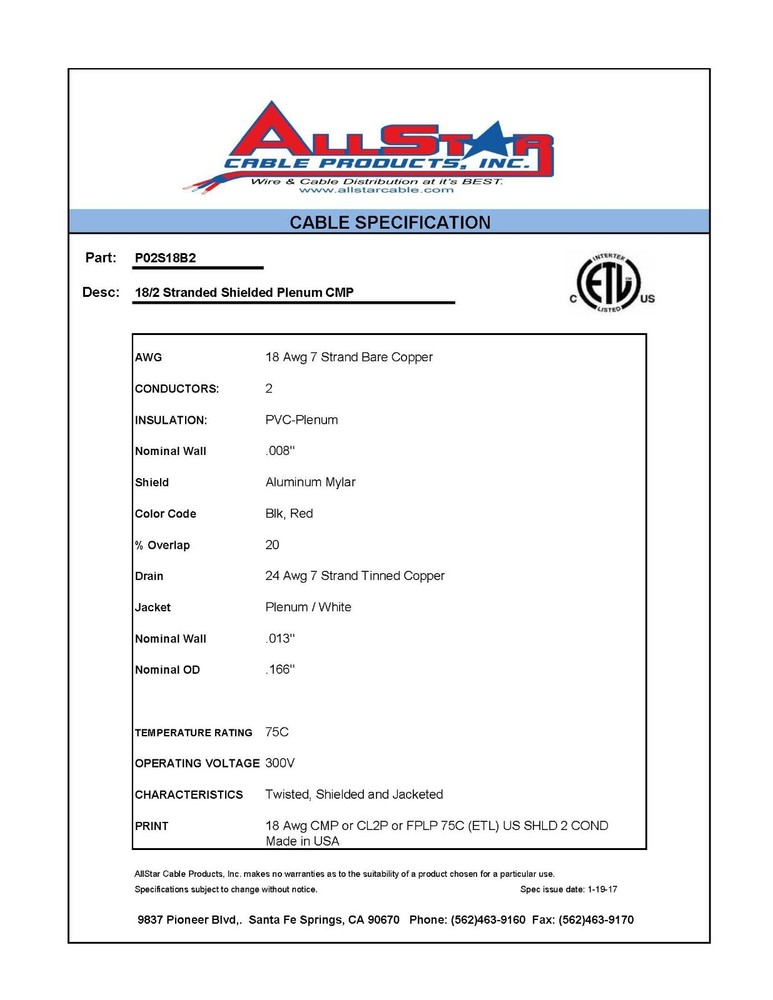 ALLSTAR
CABLE PRODUCTS, INC.
Wire & Cable Distribution at it's BEST.
www.allstarcable.com

CABLE SPECIFICATION

Part: P02S18B2

Desc: 18/2 Stranded Shielded Plenum CMP

INTERTEK
C ETL US
LISTED

| | |
|---|---|
| AWG | 18 Awg 7 Strand Bare Copper |
| CONDUCTORS: | 2 |
| INSULATION: | PVC-Plenum |
| Nominal Wall | .008" |
| Shield | Aluminum Mylar |
| Color Code | Blk, Red |
| % Overlap | 20 |
| Drain | 24 Awg 7 Strand Tinned Copper |
| Jacket | Plenum / White |
| Nominal Wall | .013" |
| Nominal OD | .166" |
| TEMPERATURE RATING | 75C |
| OPERATING VOLTAGE | 300V |
| CHARACTERISTICS | Twisted, Shielded and Jacketed |
| PRINT | 18 Awg CMP or CL2P or FPLP 75C (ETL) US SHLD 2 COND Made in USA |

AllStar Cable Products, Inc. makes no warranties as to the suitability of a product chosen for a particular use.
Specifications subject to change without notice.
Spec issue date: 1-19-17

9837 Pioneer Blvd,. Santa Fe Springs, CA 90670 Phone: (562)463-9160 Fax: (562)463-9170